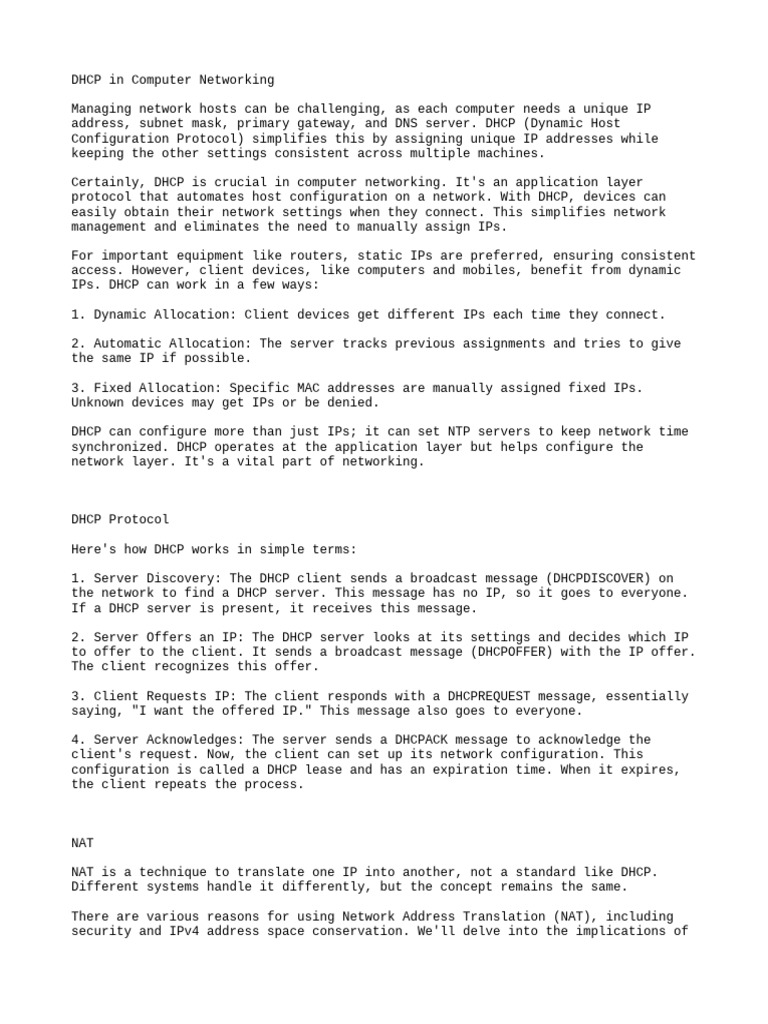 DHCP in Computer Networking

Managing network hosts can be challenging, as each computer needs a unique IP address, subnet mask, primary gateway, and DNS server. DHCP (Dynamic Host Configuration Protocol) simplifies this by assigning unique IP addresses while keeping the other settings consistent across multiple machines.

Certainly, DHCP is crucial in computer networking. It's an application layer protocol that automates host configuration on a network. With DHCP, devices can easily obtain their network settings when they connect. This simplifies network management and eliminates the need to manually assign IPs.

For important equipment like routers, static IPs are preferred, ensuring consistent access. However, client devices, like computers and mobiles, benefit from dynamic IPs. DHCP can work in a few ways:

1. Dynamic Allocation: Client devices get different IPs each time they connect.

2. Automatic Allocation: The server tracks previous assignments and tries to give the same IP if possible.

3. Fixed Allocation: Specific MAC addresses are manually assigned fixed IPs. Unknown devices may get IPs or be denied.

DHCP can configure more than just IPs; it can set NTP servers to keep network time synchronized. DHCP operates at the application layer but helps configure the network layer. It's a vital part of networking.

DHCP Protocol

Here's how DHCP works in simple terms:

1. Server Discovery: The DHCP client sends a broadcast message (DHCPDISCOVER) on the network to find a DHCP server. This message has no IP, so it goes to everyone. If a DHCP server is present, it receives this message.

2. Server Offers an IP: The DHCP server looks at its settings and decides which IP to offer to the client. It sends a broadcast message (DHCPOFFER) with the IP offer. The client recognizes this offer.

3. Client Requests IP: The client responds with a DHCPREQUEST message, essentially saying, "I want the offered IP." This message also goes to everyone.

4. Server Acknowledges: The server sends a DHCPACK message to acknowledge the client's request. Now, the client can set up its network configuration. This configuration is called a DHCP lease and has an expiration time. When it expires, the client repeats the process.

NAT

NAT is a technique to translate one IP into another, not a standard like DHCP. Different systems handle it differently, but the concept remains the same.

There are various reasons for using Network Address Translation (NAT), including security and IPv4 address space conservation. We'll delve into the implications of